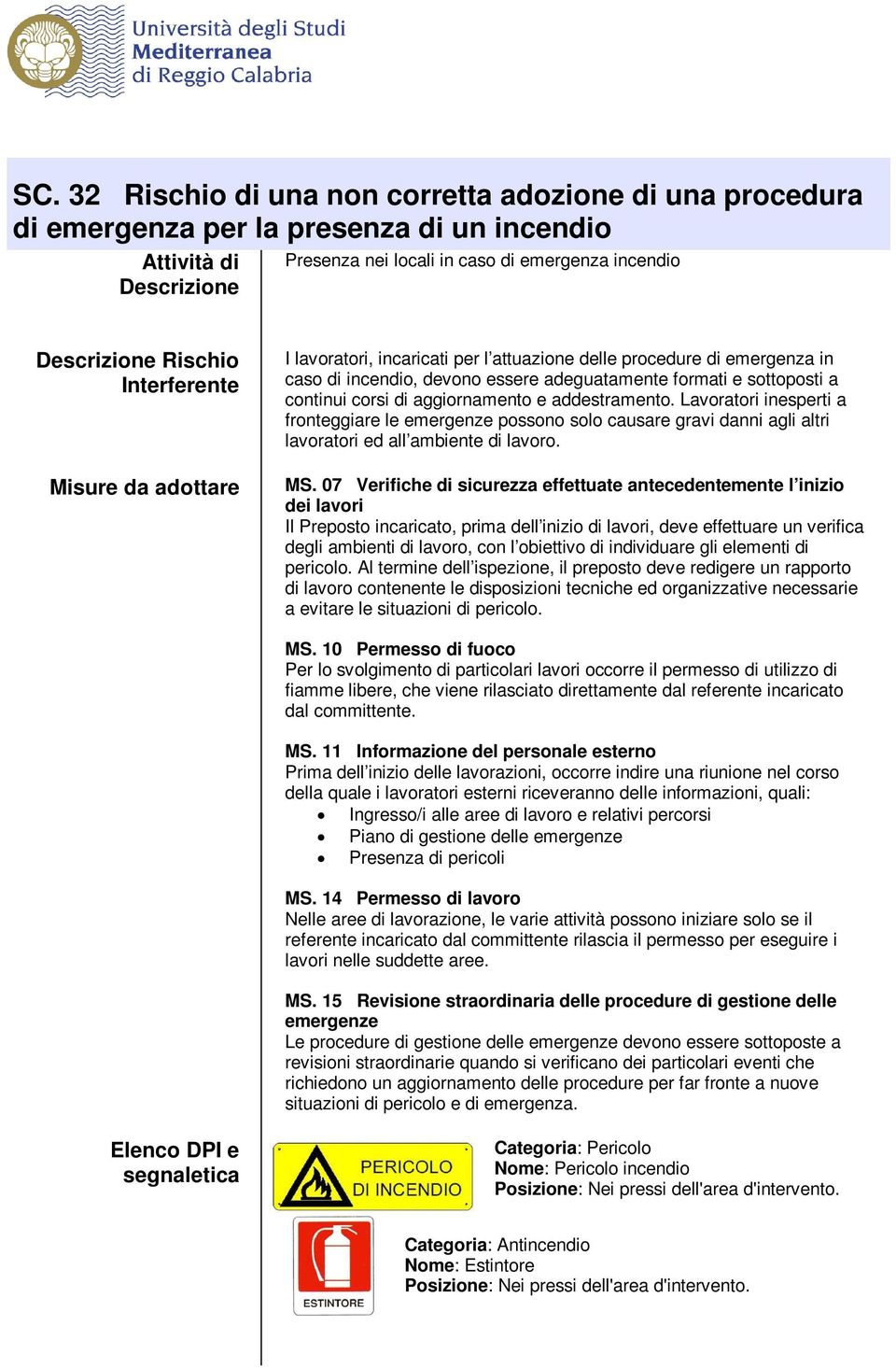 Università degli Studi
Mediterranea
di Reggio Calabria

SC. 32 Rischio di una non corretta adozione di una procedura di emergenza per la presenza di un incendio

Attività di Descrizione

Presenza nei locali in caso di emergenza incendio

Descrizione Rischio Interferente

I lavoratori, incaricati per l'attuazione delle procedure di emergenza in caso di incendio, devono essere adeguatamente formati e sottoposti a continui corsi di aggiornamento e addestramento. Lavoratori inesperti a fronteggiare le emergenze possono solo causare gravi danni agli altri lavoratori ed all'ambiente di lavoro.

Misure da adottare

MS. 07 Verifiche di sicurezza effettuate antecedentemente l'inizio dei lavori
Il Preposto incaricato, prima dell'inizio di lavori, deve effettuare un verifica degli ambienti di lavoro, con l'obiettivo di individuare gli elementi di pericolo. Al termine dell'ispezione, il preposto deve redigere un rapporto di lavoro contenente le disposizioni tecniche ed organizzative necessarie a evitare le situazioni di pericolo.

MS. 10 Permesso di fuoco
Per lo svolgimento di particolari lavori occorre il permesso di utilizzo di fiamme libere, che viene rilasciato direttamente dal referente incaricato dal committente.

MS. 11 Informazione del personale esterno
Prima dell'inizio delle lavorazioni, occorre indire una riunione nel corso della quale i lavoratori esterni riceveranno delle informazioni, quali:
• Ingresso/i alle aree di lavoro e relativi percorsi
• Piano di gestione delle emergenze
• Presenza di pericoli

MS. 14 Permesso di lavoro
Nelle aree di lavorazione, le varie attività possono iniziare solo se il referente incaricato dal committente rilascia il permesso per eseguire i lavori nelle suddette aree.

MS. 15 Revisione straordinaria delle procedure di gestione delle emergenze
Le procedure di gestione delle emergenze devono essere sottoposte a revisioni straordinarie quando si verificano dei particolari eventi che richiedono un aggiornamento delle procedure per far fronte a nuove situazioni di pericolo e di emergenza.

Elenco DPI e segnaletica

PERICOLO DI INCENDIO

Categoria: Pericolo
Nome: Pericolo incendio
Posizione: Nei pressi dell'area d'intervento.

ESTINTORE

Categoria: Antincendio
Nome: Estintore
Posizione: Nei pressi dell'area d'intervento.